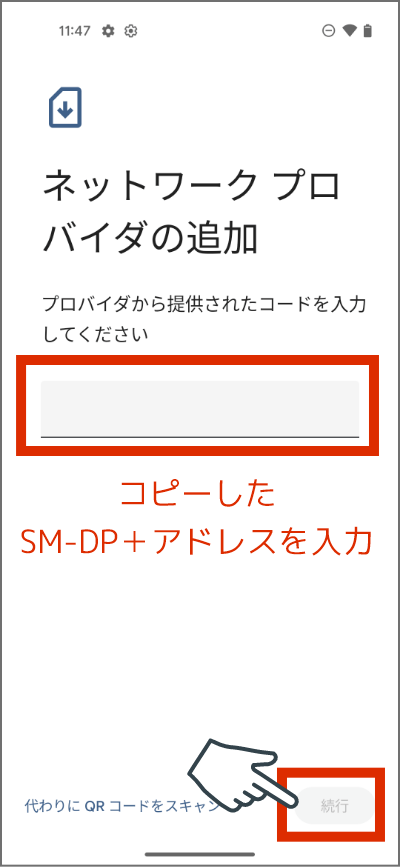 11:47

ネットワーク プロバイダの追加

プロバイダから提供されたコードを入力してください

コピーした
SM-DP＋アドレスを入力

代わりに QR コードをスキャン

続行